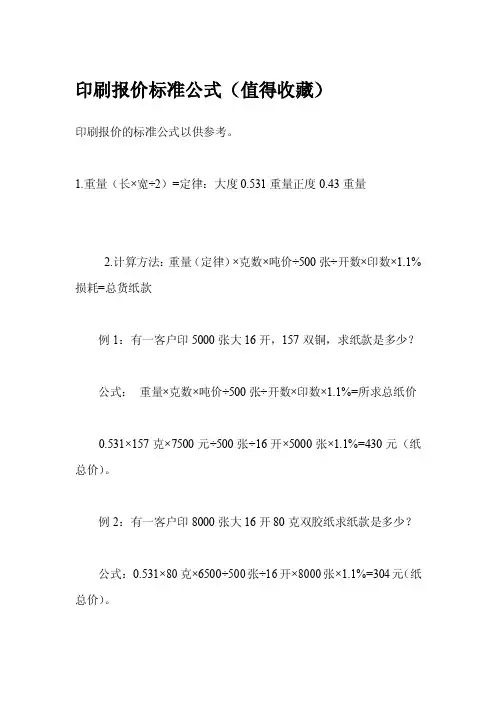 印刷报价标准公式（值得收藏）

印刷报价的标准公式以供参考。

1.重量（长×宽÷2）=定律：大度 0.531 重量正度 0.43 重量

2.计算方法：重量（定律）×克数×吨价÷500 张÷开数×印数×1.1%损耗=总货纸款

例 1：有一客户印 5000 张大 16 开，157 双铜，求纸款是多少？

公式： 重量×克数×吨价÷500 张÷开数×印数×1.1%=所求总纸价

0.531×157 克×7500 元÷500 张÷16 开×5000 张×1.1%=430 元（纸总价）。

例 2：有一客户印 8000 张大 16 开 80 克双胶纸求纸款是多少？

公式：0.531×80 克×6500÷500 张÷16 开×8000 张×1.1%=304 元（纸总价）。